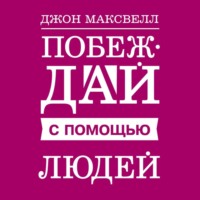 ДЖОН МАКСВЕЛЛ

ПОБЕЖДАЙ С ПОМОЩЬЮ ЛЮДЕЙ